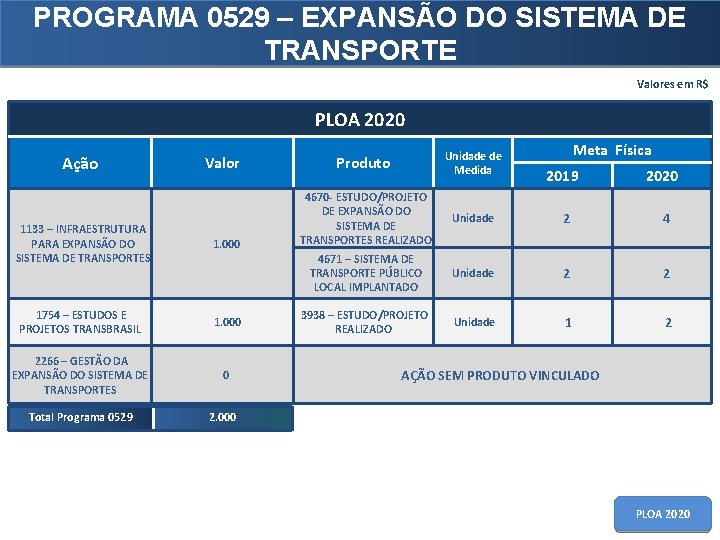 PROGRAMA 0529 – EXPANSÃO DO SISTEMA DE TRANSPORTE

Valores em R$

PLOA 2020

| Ação | Valor | Produto | Unidade de Medida | Meta Física 2019 | Meta Física 2020 |
|---|---|---|---|---|---|
| 1133 – INFRAESTRUTURA PARA EXPANSÃO DO SISTEMA DE TRANSPORTES | 1.000 | 4670- ESTUDO/PROJETO DE EXPANSÃO DO SISTEMA DE TRANSPORTES REALIZADO | Unidade | 2 | 4 |
| | | 4671 – SISTEMA DE TRANSPORTE PÚBLICO LOCAL IMPLANTADO | Unidade | 2 | 2 |
| 1754 – ESTUDOS E PROJETOS TRANSBRASIL | 1.000 | 3938 – ESTUDO/PROJETO REALIZADO | Unidade | 1 | 2 |
| 2266 – GESTÃO DA EXPANSÃO DO SISTEMA DE TRANSPORTES | 0 | AÇÃO SEM PRODUTO VINCULADO | | | |
| Total Programa 0529 | 2.000 | | | | |

PLOA 2020